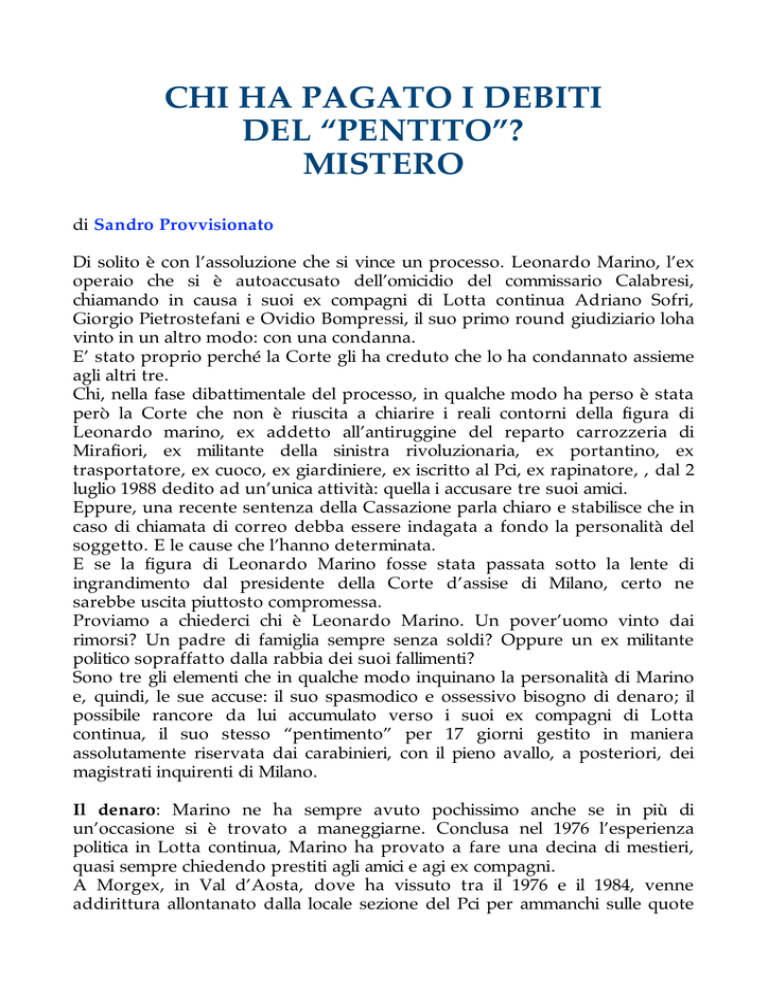 CHI HA PAGATO I DEBITI DEL “PENTITO”? MISTERO

di Sandro Provvisionato

Di solito è con l’assoluzione che si vince un processo. Leonardo Marino, l’ex operaio che si è autoaccusato dell’omicidio del commissario Calabresi, chiamando in causa i suoi ex compagni di Lotta continua Adriano Sofri, Giorgio Pietrostefani e Ovidio Bompressi, il suo primo round giudiziario loha vinto in un altro modo: con una condanna.
E’ stato proprio perché la Corte gli ha creduto che lo ha condannato assieme agli altri tre.
Chi, nella fase dibattimentale del processo, in qualche modo ha perso è stata però la Corte che non è riuscita a chiarire i reali contorni della figura di Leonardo marino, ex addetto all’antiruggine del reparto carrozzeria di Mirafiori, ex militante della sinistra rivoluzionaria, ex portantino, ex trasportatore, ex cuoco, ex giardiniere, ex iscritto al Pci, ex rapinatore, , dal 2 luglio 1988 dedito ad un’unica attività: quella i accusare tre suoi amici.
Eppure, una recente sentenza della Cassazione parla chiaro e stabilisce che in caso di chiamata di correo debba essere indagata a fondo la personalità del soggetto. E le cause che l’hanno determinata.
E se la figura di Leonardo Marino fosse stata passata sotto la lente di ingrandimento dal presidente della Corte d’assise di Milano, certo ne sarebbe uscita piuttosto compromessa.
Proviamo a chiederci chi è Leonardo Marino. Un pover’uomo vinto dai rimorsi? Un padre di famiglia sempre senza soldi? Oppure un ex militante politico sopraffatto dalla rabbia dei suoi fallimenti?
Sono tre gli elementi che in qualche modo inquinano la personalità di Marino e, quindi, le sue accuse: il suo spasmodico e ossessivo bisogno di denaro; il possibile rancore da lui accumulato verso i suoi ex compagni di Lotta continua, il suo stesso “pentimento” per 17 giorni gestito in maniera assolutamente riservata dai carabinieri, con il pieno avallo, a posteriori, dei magistrati inquirenti di Milano.

Il denaro: Marino ne ha sempre avuto pochissimo anche se in più di un’occasione si è trovato a maneggiarne. Conclusa nel 1976 l’esperienza politica in Lotta continua, Marino ha provato a fare una decina di mestieri, quasi sempre chiedendo prestiti agli amici e agi ex compagni.
A Morgex, in Val d’Aosta, dove ha vissuto tra il 1976 e il 1984, venne addirittura allontanato dalla locale sezione del Pci per ammanchi sulle quote